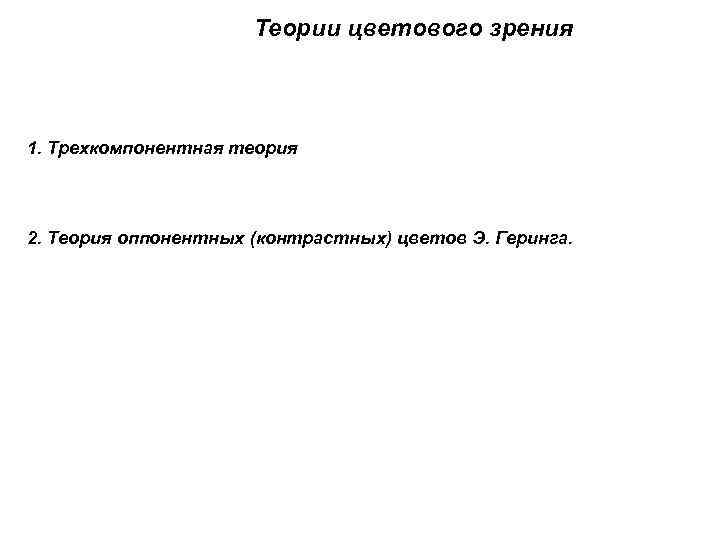 Теории цветового зрения

1. Трехкомпонентная теория

2. Теория оппонентных (контрастных) цветов Э. Геринга.